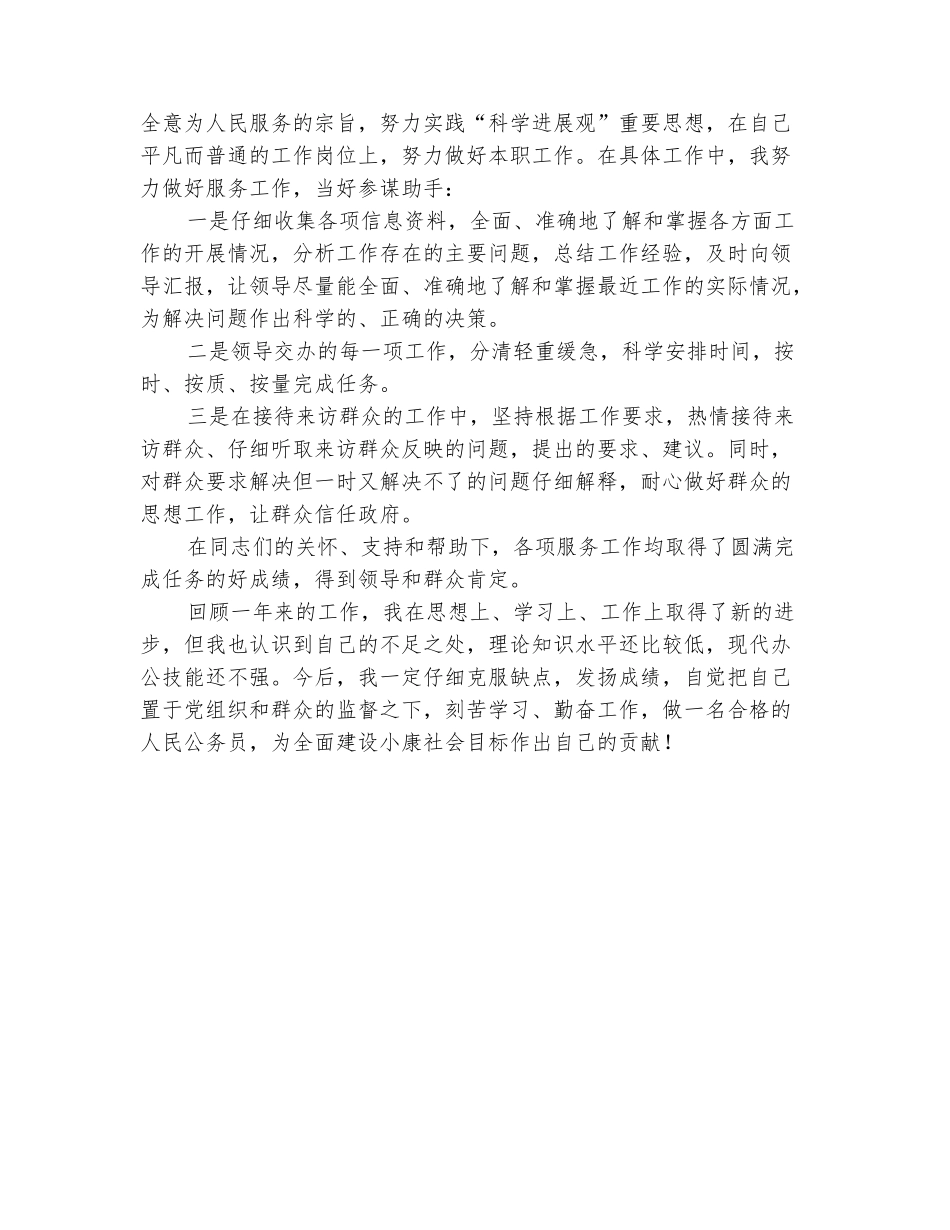 全意为人民服务的宗旨，努力实践“科学进展观”重要思想，在自己平凡而普通的工作岗位上，努力做好本职工作。在具体工作中，我努力做好服务工作，当好参谋助手：

一是仔细收集各项信息资料，全面、准确地了解和掌握各方面工作的开展情况，分析工作存在的主要问题，总结工作经验，及时向领导汇报，让领导尽量能全面、准确地了解和掌握最近工作的实际情况，为解决问题作出科学的、正确的决策。

二是领导交办的每一项工作，分清轻重缓急，科学安排时间，按时、按质、按量完成任务。

三是在接待来访群众的工作中，坚持根据工作要求，热情接待来访群众、仔细听取来访群众反映的问题，提出的要求、建议。同时，对群众要求解决但一时又解决不了的问题仔细解释，耐心做好群众的思想工作，让群众信任政府。

在同志们的关怀、支持和帮助下，各项服务工作均取得了圆满完成任务的好成绩，得到领导和群众肯定。

回顾一年来的工作，我在思想上、学习上、工作上取得了新的进步，但我也认识到自己的不足之处，理论知识水平还比较低，现代办公技能还不强。今后，我一定仔细克服缺点，发扬成绩，自觉把自己置于党组织和群众的监督之下，刻苦学习、勤奋工作，做一名合格的人民公务员，为全面建设小康社会目标作出自己的贡献！